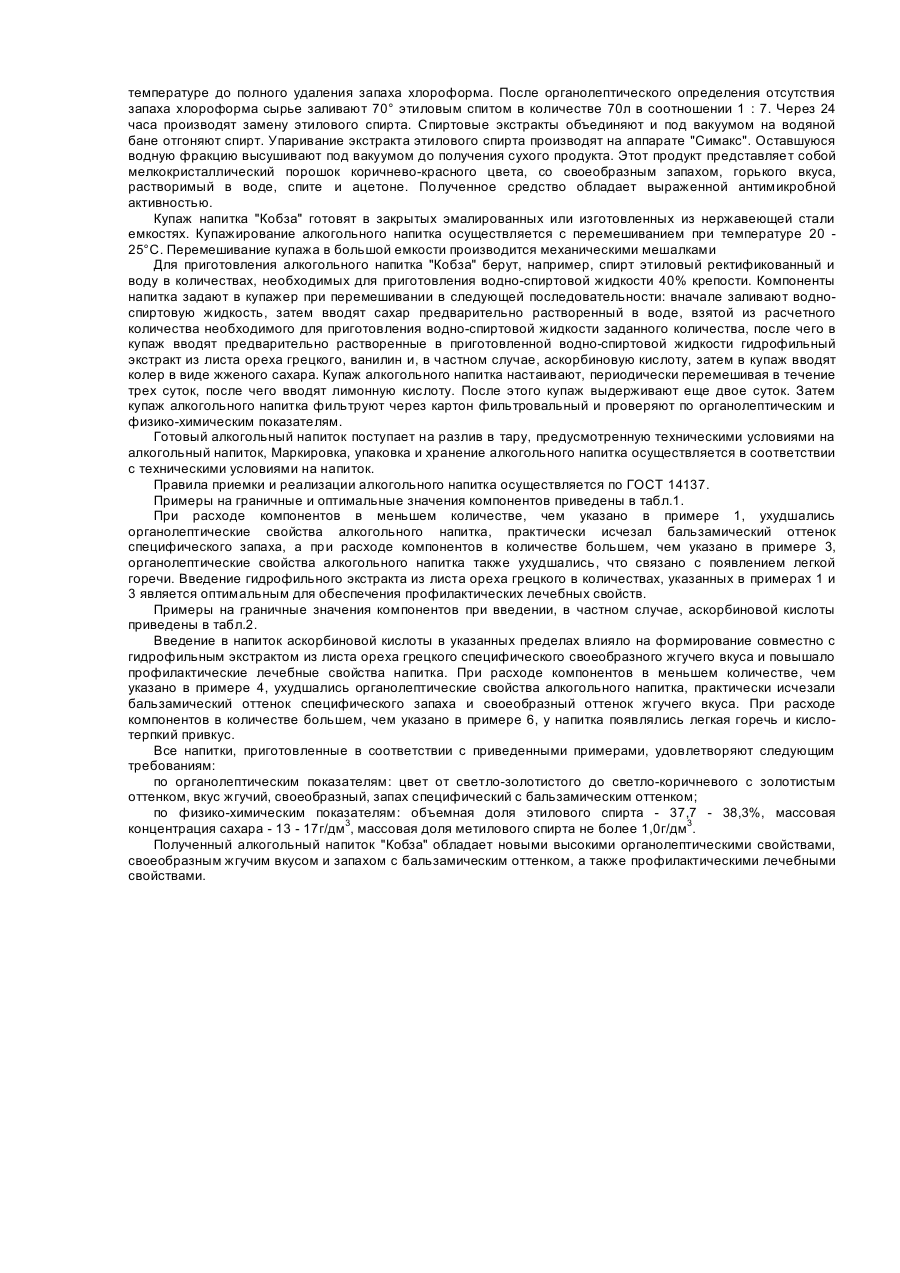 температуре до полного удаления запаха хлороформа. После органолептического определения отсутствия запаха хлороформа сырье заливают 70° этиловым спитом в количестве 70л в соотношении 1 : 7. Через 24 часа производят замену этилового спирта. Спиртовые экстракты объединяют и под вакуумом на водяной бане отгоняют спирт. Упаривание экстракта этилового спирта производят на аппарате "Симакс". Оставшуюся водную фракцию высушивают под вакуумом до получения сухого продукта. Этот продукт представляет собой мелкокристаллический порошок коричнево-красного цвета, со своеобразным запахом, горького вкуса, растворимый в воде, спите и ацетоне. Полученное средство обладает выраженной антимикробной активностью.

Купаж напитка "Кобза" готовят в закрытых эмалированных или изготовленных из нержавеющей стали емкостях. Купажирование алкогольного напитка осуществляется с перемешиванием при температуре 20 - 25°С. Перемешивание купажа в большой емкости производится механическими мешалками

Для приготовления алкогольного напитка "Кобза" берут, например, спирт этиловый ректификованный и воду в количествах, необходимых для приготовления водно-спиртовой жидкости 40% крепости. Компоненты напитка задают в купажер при перемешивании в следующей последовательности: вначале заливают водно-спиртовую жидкость, затем вводят сахар предварительно растворенный в воде, взятой из расчетного количества необходимого для приготовления водно-спиртовой жидкости заданного количества, после чего в купаж вводят предварительно растворенные в приготовленной водно-спиртовой жидкости гидрофильный экстракт из листа ореха грецкого, ванилин и, в частном случае, аскорбиновую кислоту, затем в купаж вводят колер в виде жженого сахара. Купаж алкогольного напитка настаивают, периодически перемешивая в течение трех суток, после чего вводят лимонную кислоту. После этого купаж выдерживают еще двое суток. Затем купаж алкогольного напитка фильтруют через картон фильтровальный и проверяют по органолептическим и физико-химическим показателям.

Готовый алкогольный напиток поступает на разлив в тару, предусмотренную техническими условиями на алкогольный напиток, Маркировка, упаковка и хранение алкогольного напитка осуществляется в соответствии с техническими условиями на напиток.

Правила приемки и реализации алкогольного напитка осуществляется по ГОСТ 14137.

Примеры на граничные и оптимальные значения компонентов приведены в табл.1.

При расходе компонентов в меньшем количестве, чем указано в примере 1, ухудшались органолептические свойства алкогольного напитка, практически исчезал бальзамический оттенок специфического запаха, а при расходе компонентов в количестве большем, чем указано в примере 3, органолептические свойства алкогольного напитка также ухудшались, что связано с появлением легкой горечи. Введение гидрофильного экстракта из листа ореха грецкого в количествах, указанных в примерах 1 и 3 является оптимальным для обеспечения профилактических лечебных свойств.

Примеры на граничные значения компонентов при введении, в частном случае, аскорбиновой кислоты приведены в табл.2.

Введение в напиток аскорбиновой кислоты в указанных пределах влияло на формирование совместно с гидрофильным экстрактом из листа ореха грецкого специфического своеобразного жгучего вкуса и повышало профилактические лечебные свойства напитка. При расходе компонентов в меньшем количестве, чем указано в примере 4, ухудшались органолептические свойства алкогольного напитка, практически исчезали бальзамический оттенок специфического запаха и своеобразный оттенок жгучего вкуса. При расходе компонентов в количестве большем, чем указано в примере 6, у напитка появлялись легкая горечь и кисло-терпкий привкус.

Все напитки, приготовленные в соответствии с приведенными примерами, удовлетворяют следующим требованиям:

по органолептическим показателям: цвет от светло-золотистого до светло-коричневого с золотистым оттенком, вкус жгучий, своеобразный, запах специфический с бальзамическим оттенком;

по физико-химическим показателям: объемная доля этилового спирта - 37,7 - 38,3%, массовая концентрация сахара - 13 - 17г/дм$^3$, массовая доля метилового спирта не более 1,0г/дм$^3$.

Полученный алкогольный напиток "Кобза" обладает новыми высокими органолептическими свойствами, своеобразным жгучим вкусом и запахом с бальзамическим оттенком, а также профилактическими лечебными свойствами.